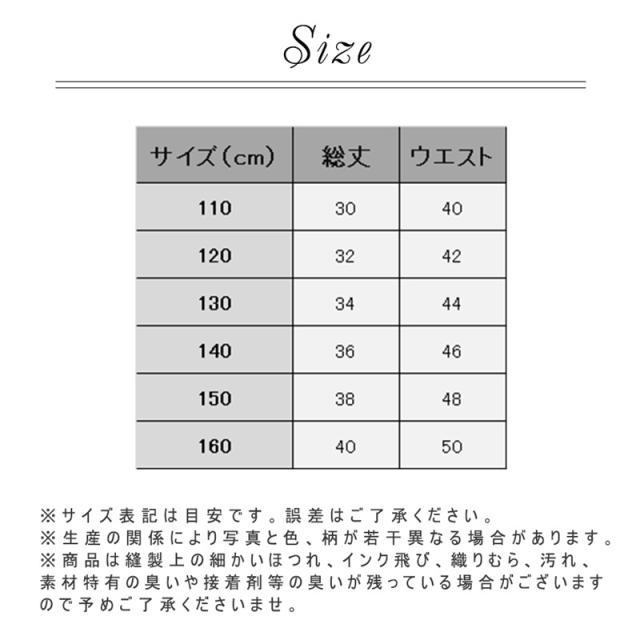 Size

| サイズ（cm） | 総丈 | ウエスト |
|---|---|---|
| 110 | 30 | 40 |
| 120 | 32 | 42 |
| 130 | 34 | 44 |
| 140 | 36 | 46 |
| 150 | 38 | 48 |
| 160 | 40 | 50 |

※サイズ表記は目安です。誤差はご了承ください。
※生産の関係により写真と色、柄が若干異なる場合があります。
※商品は縫製上の細かいほつれ、インク飛び、織りむら、汚れ、素材特有の臭いや接着剤等の臭いが残っている場合がございますので予めご了承くださいませ。